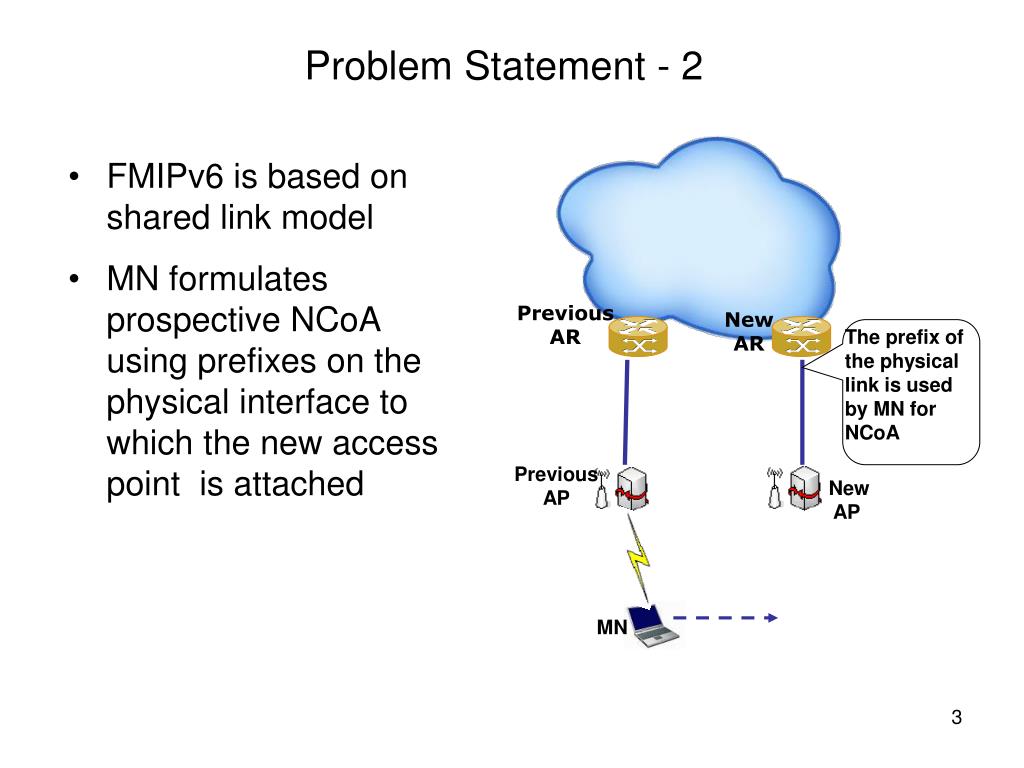 Problem Statement - 2

• FMIPv6 is based on shared link model

• MN formulates prospective NCoA using prefixes on the physical interface to which the new access point is attached

Previous AR

New AR

The prefix of the physical link is used by MN for NCoA

Previous AP

New AP

MN

3